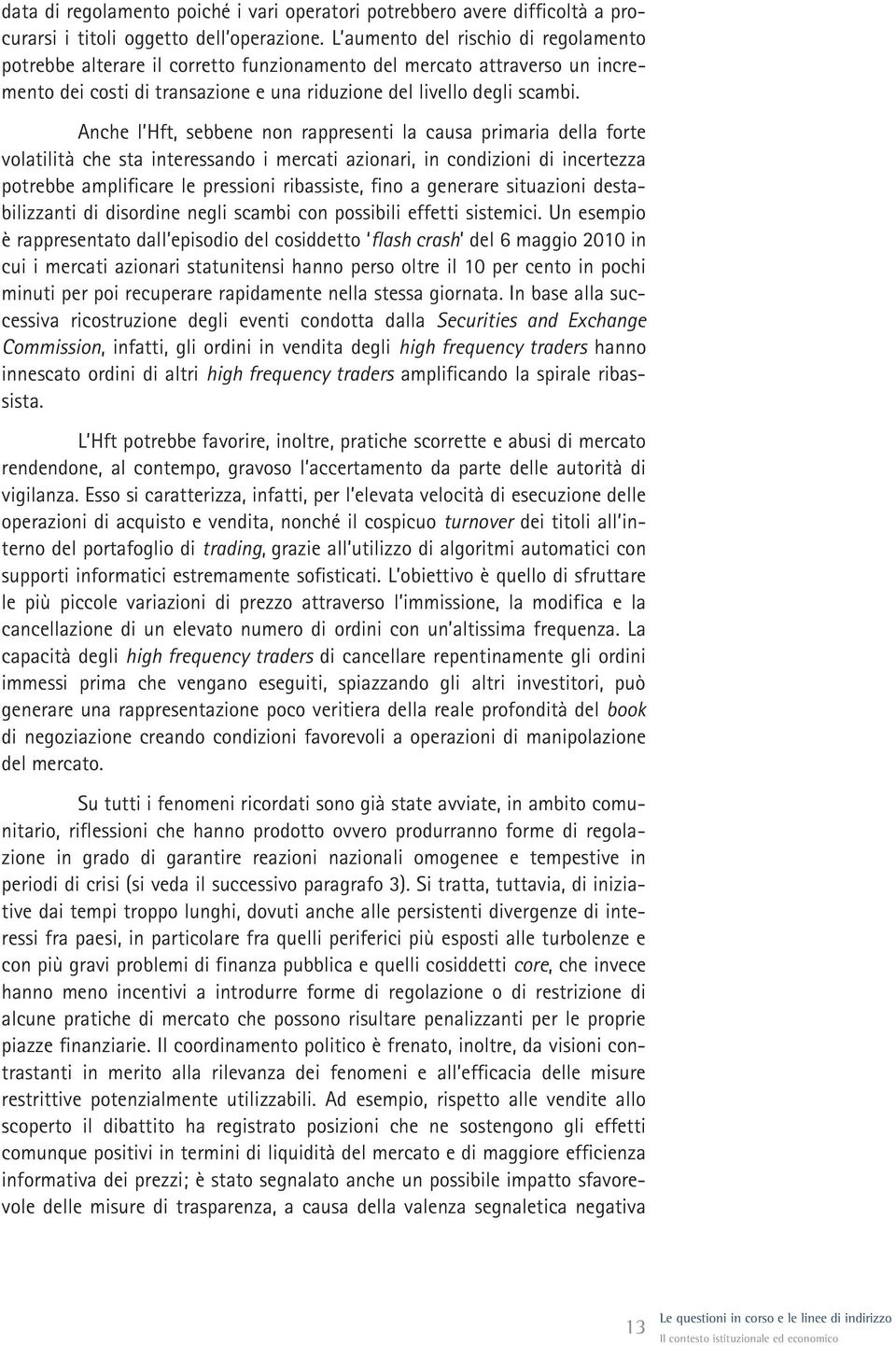 data di regolamento poiché i vari operatori potrebbero avere difficoltà a procurarsi i titoli oggetto dell'operazione. L'aumento del rischio di regolamento potrebbe alterare il corretto funzionamento del mercato attraverso un incremento dei costi di transazione e una riduzione del livello degli scambi.

Anche l'Hft, sebbene non rappresenti la causa primaria della forte volatilità che sta interessando i mercati azionari, in condizioni di incertezza potrebbe amplificare le pressioni ribassiste, fino a generare situazioni destabilizzanti di disordine negli scambi con possibili effetti sistemici. Un esempio è rappresentato dall'episodio del cosiddetto 'flash crash' del 6 maggio 2010 in cui i mercati azionari statunitensi hanno perso oltre il 10 per cento in pochi minuti per poi recuperare rapidamente nella stessa giornata. In base alla successiva ricostruzione degli eventi condotta dalla Securities and Exchange Commission, infatti, gli ordini in vendita degli high frequency traders hanno innescato ordini di altri high frequency traders amplificando la spirale ribassista.

L'Hft potrebbe favorire, inoltre, pratiche scorrette e abusi di mercato rendendone, al contempo, gravoso l'accertamento da parte delle autorità di vigilanza. Esso si caratterizza, infatti, per l'elevata velocità di esecuzione delle operazioni di acquisto e vendita, nonché il cospicuo turnover dei titoli all'interno del portafoglio di trading, grazie all'utilizzo di algoritmi automatici con supporti informatici estremamente sofisticati. L'obiettivo è quello di sfruttare le più piccole variazioni di prezzo attraverso l'immissione, la modifica e la cancellazione di un elevato numero di ordini con un'altissima frequenza. La capacità degli high frequency traders di cancellare repentinamente gli ordini immessi prima che vengano eseguiti, spiazzando gli altri investitori, può generare una rappresentazione poco veritiera della reale profondità del book di negoziazione creando condizioni favorevoli a operazioni di manipolazione del mercato.

Su tutti i fenomeni ricordati sono già state avviate, in ambito comunitario, riflessioni che hanno prodotto ovvero produrranno forme di regolazione in grado di garantire reazioni nazionali omogenee e tempestive in periodi di crisi (si veda il successivo paragrafo 3). Si tratta, tuttavia, di iniziative dai tempi troppo lunghi, dovuti anche alle persistenti divergenze di interessi fra paesi, in particolare fra quelli periferici più esposti alle turbolenze e con più gravi problemi di finanza pubblica e quelli cosiddetti core, che invece hanno meno incentivi a introdurre forme di regolazione o di restrizione di alcune pratiche di mercato che possono risultare penalizzanti per le proprie piazze finanziarie. Il coordinamento politico è frenato, inoltre, da visioni contrastanti in merito alla rilevanza dei fenomeni e all'efficacia delle misure restrittive potenzialmente utilizzabili. Ad esempio, rispetto alle vendite allo scoperto il dibattito ha registrato posizioni che ne sostengono gli effetti comunque positivi in termini di liquidità del mercato e di maggiore efficienza informativa dei prezzi; è stato segnalato anche un possibile impatto sfavorevole delle misure di trasparenza, a causa della valenza segnaletica negativa

13 Le questioni in corso e le linee di indirizzo
Il contesto istituzionale ed economico